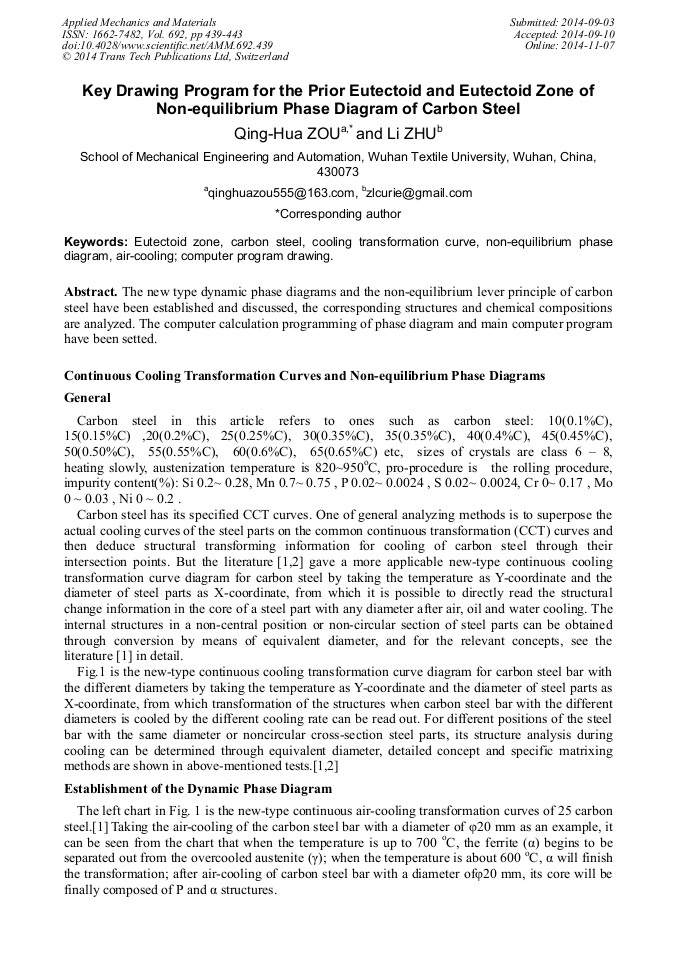 Applied Mechanics and Materials
ISSN: 1662-7482, Vol. 692, pp 439-443
doi:10.4028/www.scientific.net/AMM.692.439
© 2014 Trans Tech Publications Ltd, Switzerland

Submitted: 2014-09-03
Accepted: 2014-09-10
Online: 2014-11-07

Key Drawing Program for the Prior Eutectoid and Eutectoid Zone of Non-equilibrium Phase Diagram of Carbon Steel

Qing-Hua ZOU$^{a,*}$ and Li ZHU$^{b}$

School of Mechanical Engineering and Automation, Wuhan Textile University, Wuhan, China, 430073

$^{a}$qinghuazou555@163.com, $^{b}$zlcurie@gmail.com

*Corresponding author

Keywords: Eutectoid zone, carbon steel, cooling transformation curve, non-equilibrium phase diagram, air-cooling; computer program drawing.

Abstract. The new type dynamic phase diagrams and the non-equilibrium lever principle of carbon steel have been established and discussed, the corresponding structures and chemical compositions are analyzed. The computer calculation programming of phase diagram and main computer program have been setted.

Continuous Cooling Transformation Curves and Non-equilibrium Phase Diagrams

General

Carbon steel in this article refers to ones such as carbon steel: 10(0.1%C), 15(0.15%C) ,20(0.2%C), 25(0.25%C), 30(0.35%C), 35(0.35%C), 40(0.4%C), 45(0.45%C), 50(0.50%C), 55(0.55%C), 60(0.6%C), 65(0.65%C) etc, sizes of crystals are class 6 – 8, heating slowly, austenization temperature is 820~950$^{o}$C, pro-procedure is the rolling procedure, impurity content(%): Si 0.2~ 0.28, Mn 0.7~ 0.75 , P 0.02~ 0.0024 , S 0.02~ 0.0024, Cr 0~ 0.17 , Mo 0 ~ 0.03 , Ni 0 ~ 0.2 .

Carbon steel has its specified CCT curves. One of general analyzing methods is to superpose the actual cooling curves of the steel parts on the common continuous transformation (CCT) curves and then deduce structural transforming information for cooling of carbon steel through their intersection points. But the literature [1,2] gave a more applicable new-type continuous cooling transformation curve diagram for carbon steel by taking the temperature as Y-coordinate and the diameter of steel parts as X-coordinate, from which it is possible to directly read the structural change information in the core of a steel part with any diameter after air, oil and water cooling. The internal structures in a non-central position or non-circular section of steel parts can be obtained through conversion by means of equivalent diameter, and for the relevant concepts, see the literature [1] in detail.

Fig.1 is the new-type continuous cooling transformation curve diagram for carbon steel bar with the different diameters by taking the temperature as Y-coordinate and the diameter of steel parts as X-coordinate, from which transformation of the structures when carbon steel bar with the different diameters is cooled by the different cooling rate can be read out. For different positions of the steel bar with the same diameter or noncircular cross-section steel parts, its structure analysis during cooling can be determined through equivalent diameter, detailed concept and specific matrixing methods are shown in above-mentioned tests.[1,2]

Establishment of the Dynamic Phase Diagram

The left chart in Fig. 1 is the new-type continuous air-cooling transformation curves of 25 carbon steel.[1] Taking the air-cooling of the carbon steel bar with a diameter of φ20 mm as an example, it can be seen from the chart that when the temperature is up to 700 $^{o}$C, the ferrite (α) begins to be separated out from the overcooled austenite (γ); when the temperature is about 600 $^{o}$C, α will finish the transformation; after air-cooling of carbon steel bar with a diameter ofφ20 mm, its core will be finally composed of P and α structures.